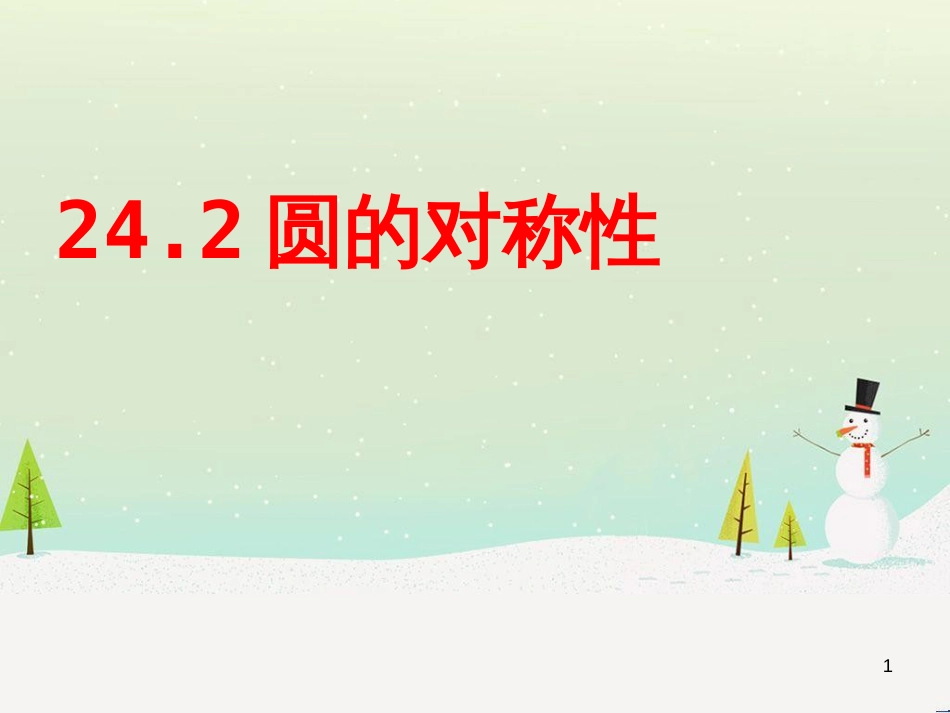 24.2 圆的对称性

1